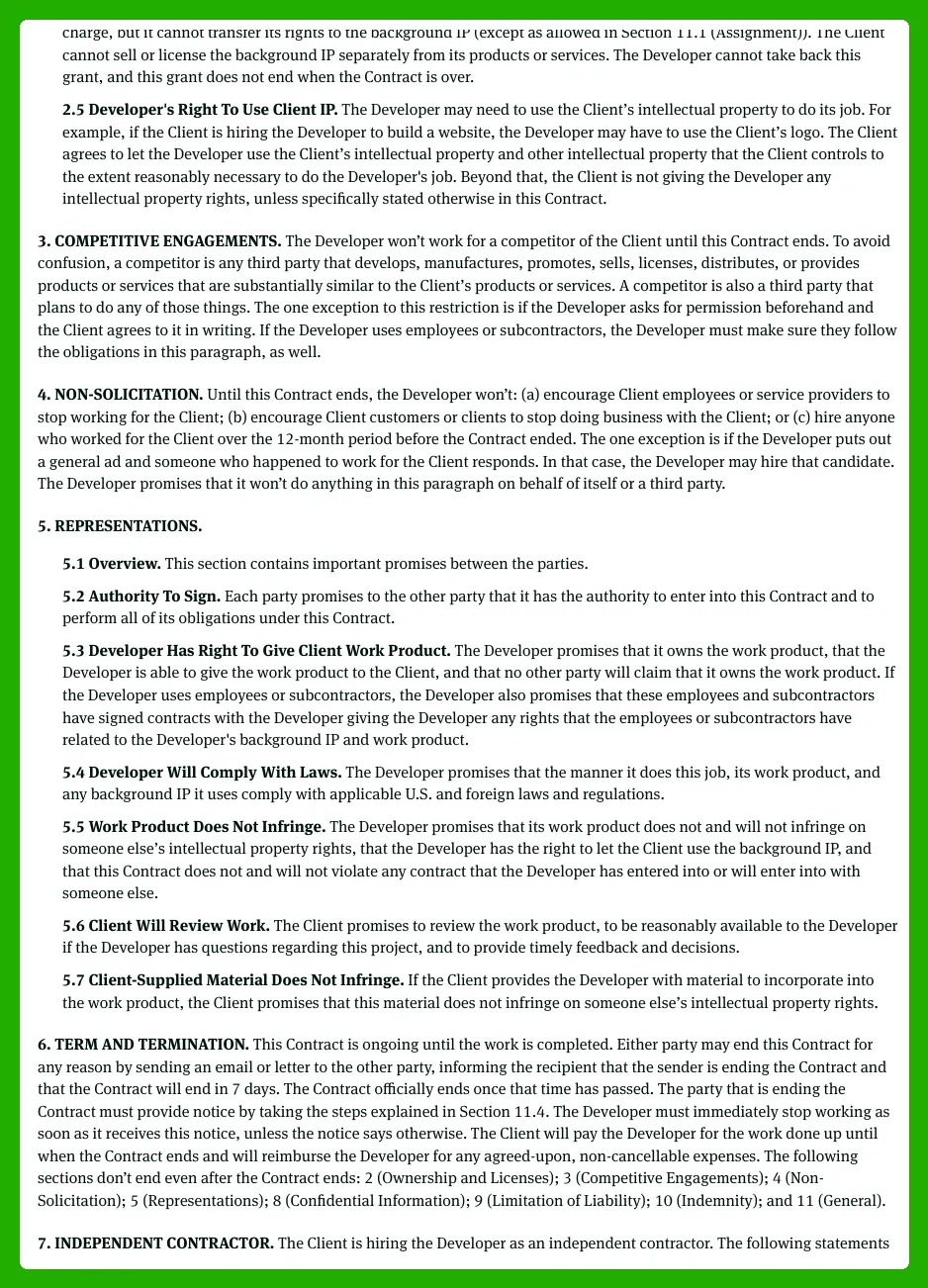 charge, but it cannot transfer its rights to the background IP (except as allowed in Section 11.1 (Assignment)). The Client cannot sell or license the background IP separately from its products or services. The Developer cannot take back this grant, and this grant does not end when the Contract is over.

2.5 Developer's Right To Use Client IP. The Developer may need to use the Client's intellectual property to do its job. For example, if the Client is hiring the Developer to build a website, the Developer may have to use the Client's logo. The Client agrees to let the Developer use the Client's intellectual property and other intellectual property that the Client controls to the extent reasonably necessary to do the Developer's job. Beyond that, the Client is not giving the Developer any intellectual property rights, unless specifically stated otherwise in this Contract.

3. COMPETITIVE ENGAGEMENTS. The Developer won't work for a competitor of the Client until this Contract ends. To avoid confusion, a competitor is any third party that develops, manufactures, promotes, sells, licenses, distributes, or provides products or services that are substantially similar to the Client's products or services. A competitor is also a third party that plans to do any of those things. The one exception to this restriction is if the Developer asks for permission beforehand and the Client agrees to it in writing. If the Developer uses employees or subcontractors, the Developer must make sure they follow the obligations in this paragraph, as well.

4. NON-SOLICITATION. Until this Contract ends, the Developer won't: (a) encourage Client employees or service providers to stop working for the Client; (b) encourage Client customers or clients to stop doing business with the Client; or (c) hire anyone who worked for the Client over the 12-month period before the Contract ended. The one exception is if the Developer puts out a general ad and someone who happened to work for the Client responds. In that case, the Developer may hire that candidate. The Developer promises that it won't do anything in this paragraph on behalf of itself or a third party.

5. REPRESENTATIONS.

5.1 Overview. This section contains important promises between the parties.

5.2 Authority To Sign. Each party promises to the other party that it has the authority to enter into this Contract and to perform all of its obligations under this Contract.

5.3 Developer Has Right To Give Client Work Product. The Developer promises that it owns the work product, that the Developer is able to give the work product to the Client, and that no other party will claim that it owns the work product. If the Developer uses employees or subcontractors, the Developer also promises that these employees and subcontractors have signed contracts with the Developer giving the Developer any rights that the employees or subcontractors have related to the Developer's background IP and work product.

5.4 Developer Will Comply With Laws. The Developer promises that the manner it does this job, its work product, and any background IP it uses comply with applicable U.S. and foreign laws and regulations.

5.5 Work Product Does Not Infringe. The Developer promises that its work product does not and will not infringe on someone else's intellectual property rights, that the Developer has the right to let the Client use the background IP, and that this Contract does not and will not violate any contract that the Developer has entered into or will enter into with someone else.

5.6 Client Will Review Work. The Client promises to review the work product, to be reasonably available to the Developer if the Developer has questions regarding this project, and to provide timely feedback and decisions.

5.7 Client-Supplied Material Does Not Infringe. If the Client provides the Developer with material to incorporate into the work product, the Client promises that this material does not infringe on someone else's intellectual property rights.

6. TERM AND TERMINATION. This Contract is ongoing until the work is completed. Either party may end this Contract for any reason by sending an email or letter to the other party, informing the recipient that the sender is ending the Contract and that the Contract will end in 7 days. The Contract officially ends once that time has passed. The party that is ending the Contract must provide notice by taking the steps explained in Section 11.4. The Developer must immediately stop working as soon as it receives this notice, unless the notice says otherwise. The Client will pay the Developer for the work done up until when the Contract ends and will reimburse the Developer for any agreed-upon, non-cancellable expenses. The following sections don't end even after the Contract ends: 2 (Ownership and Licenses); 3 (Competitive Engagements); 4 (Non-Solicitation); 5 (Representations); 8 (Confidential Information); 9 (Limitation of Liability); 10 (Indemnity); and 11 (General).

7. INDEPENDENT CONTRACTOR. The Client is hiring the Developer as an independent contractor. The following statements